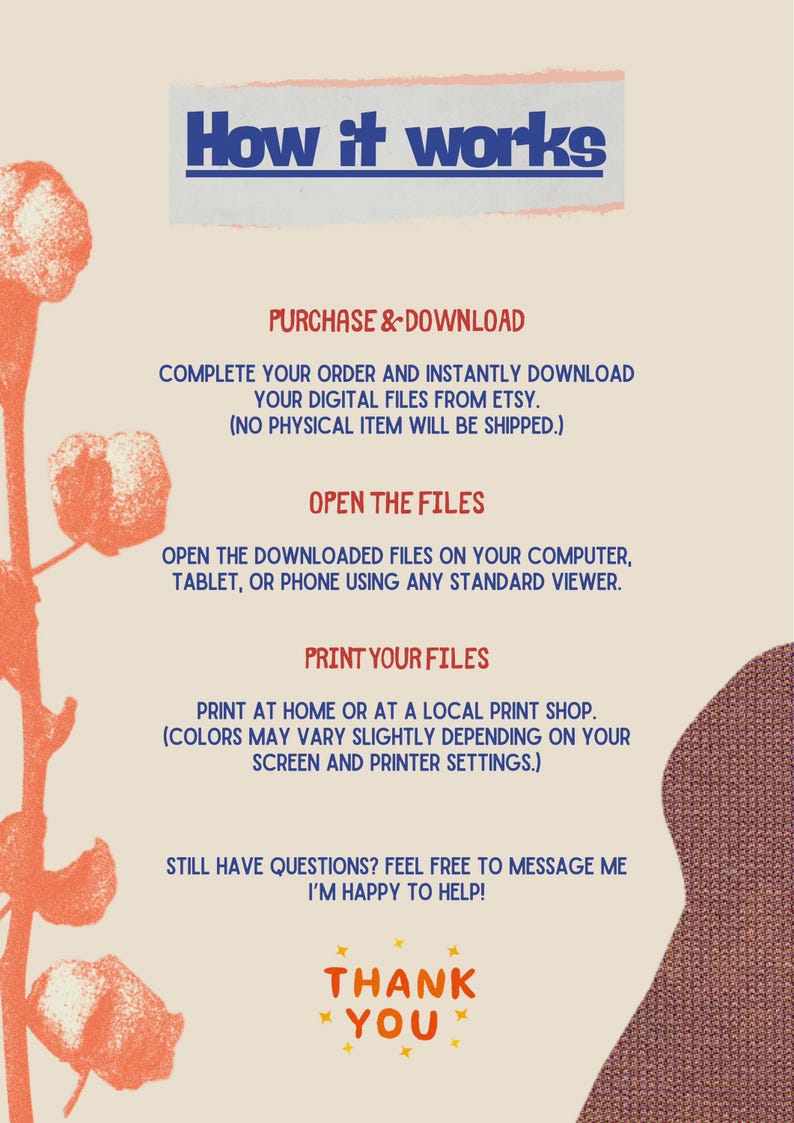 How it works

PURCHASE & DOWNLOAD

COMPLETE YOUR ORDER AND INSTANTLY DOWNLOAD YOUR DIGITAL FILES FROM ETSY. (NO PHYSICAL ITEM WILL BE SHIPPED.)

OPEN THE FILES

OPEN THE DOWNLOADED FILES ON YOUR COMPUTER, TABLET, OR PHONE USING ANY STANDARD VIEWER.

PRINT YOUR FILES

PRINT AT HOME OR AT A LOCAL PRINT SHOP. (COLORS MAY VARY SLIGHTLY DEPENDING ON YOUR SCREEN AND PRINTER SETTINGS.)

STILL HAVE QUESTIONS? FEEL FREE TO MESSAGE ME I'M HAPPY TO HELP!

THANK YOU